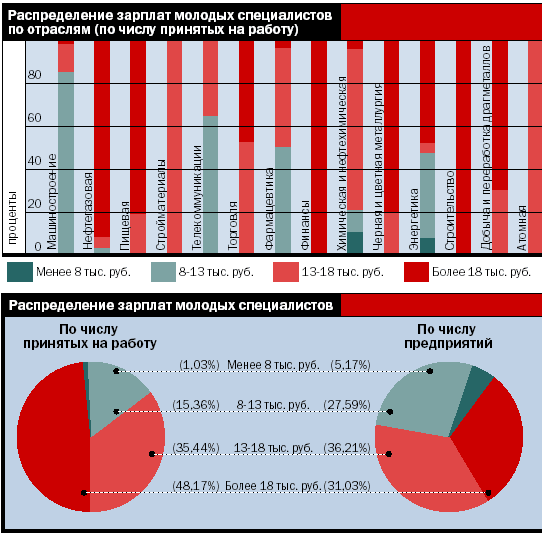 Распределение зарплат молодых специалистов по отраслям (по числу принятых на работу)

проценты

80
60
40
20
0

Машиностроение
Нефтегазовая
Пищевая
Стройматериалы
Телекоммуникации
Торговля
Фармацевтика
Финансы
Химическая и нефтехимическая
Черная и цветная металлургия
Энергетика
Строительство
Добыча и переработка драгметаллов
Атомная

Менее 8 тыс. руб.
8-13 тыс. руб.
13-18 тыс. руб.
Более 18 тыс. руб.

Распределение зарплат молодых специалистов

По числу принятых на работу

По числу предприятий

(1,03%) Менее 8 тыс. руб. (5,17%)
(15,36%) 8-13 тыс. руб. (27,59%)
(35,44%) 13-18 тыс. руб. (36,21%)
(48,17%) Более 18 тыс. руб. (31,03%)